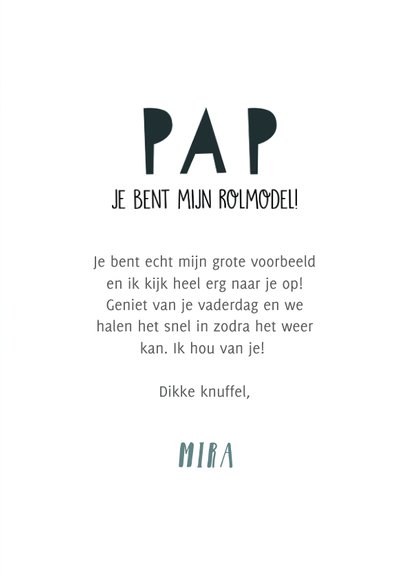 PAP

JE BENT MIJN ROLMODEL!

Je bent echt mijn grote voorbeeld en ik kijk heel erg naar je op! Geniet van je vaderdag en we halen het snel in zodra het weer kan. Ik hou van je!

Dikke knuffel,

MIRA